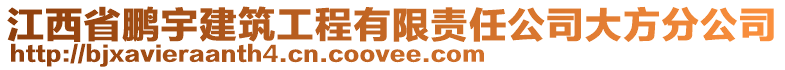 江西省鹏宇建筑工程有限责任公司大方分公司
http://bjxavieraanth4.cn.coovee.com